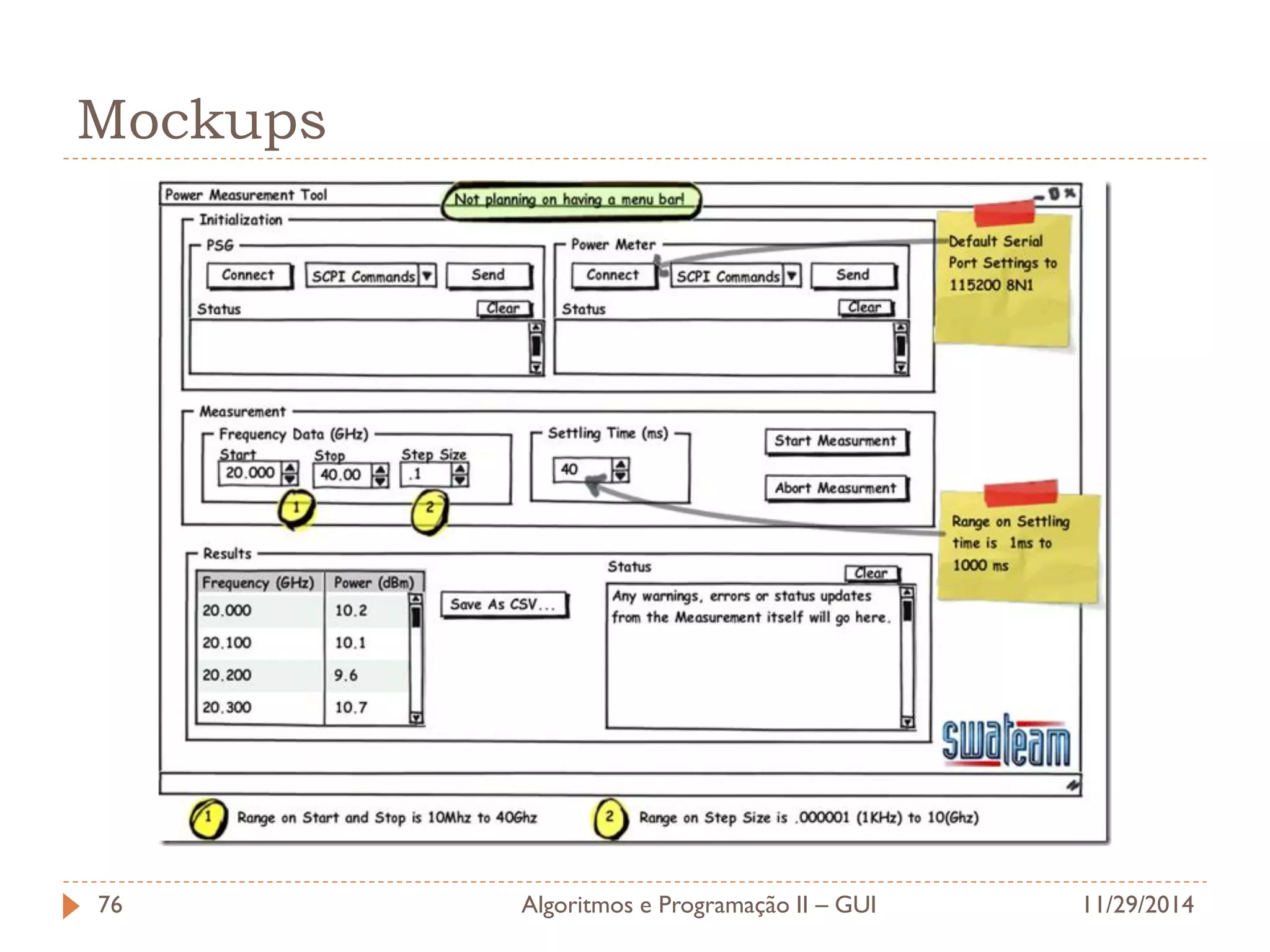 Mockups

Power Measurement Tool

Not planning on having a menu bar!

Initialization

PSG

Connect

SCPI Commands

Send

Status

Clear

Power Meter

Connect

SCPI Commands

Send

Status

Clear

Default Serial Port Settings to 115200 8N1

Measurement

Frequency Data (GHz)

Start

20.000

Stop

40.00

Step Size

.1

1

2

Settling Time (ms)

40

Start Measurment

Abort Measurment

Range on Settling time is 1ms to 1000 ms

Results

| Frequency (GHz) | Power (dBm) |
|---|---|
| 20.000 | 10.2 |
| 20.100 | 10.1 |
| 20.200 | 9.6 |
| 20.300 | 10.7 |

Save As CSV...

Status

Clear

Any warnings, errors or status updates from the Measurement itself will go here.

swateam

1 Range on Start and Stop is 10Mhz to 40Ghz

2 Range on Step Size is .000001 (1KHz) to 10(Ghz)

76

Algoritmos e Programação II – GUI

11/29/2014